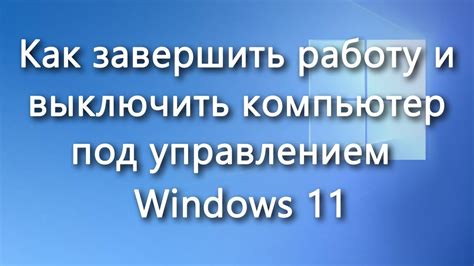 Как завершить работу и выключить компьютер под управлением Windows 11